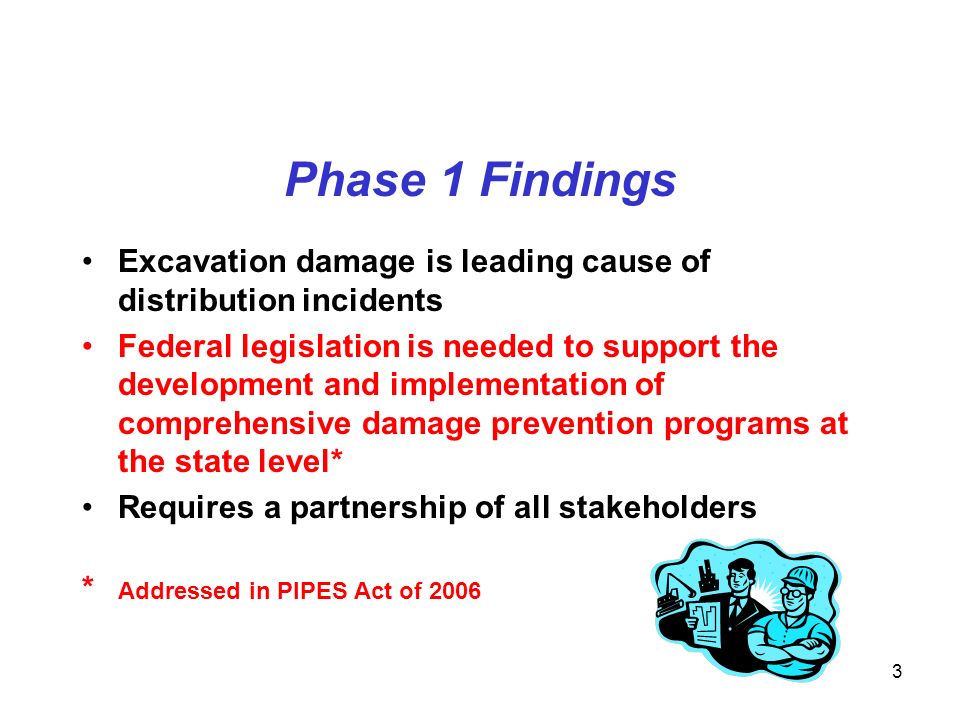 Phase 1 Findings

• Excavation damage is leading cause of distribution incidents
• Federal legislation is needed to support the development and implementation of comprehensive damage prevention programs at the state level*
• Requires a partnership of all stakeholders

* Addressed in PIPES Act of 2006

3